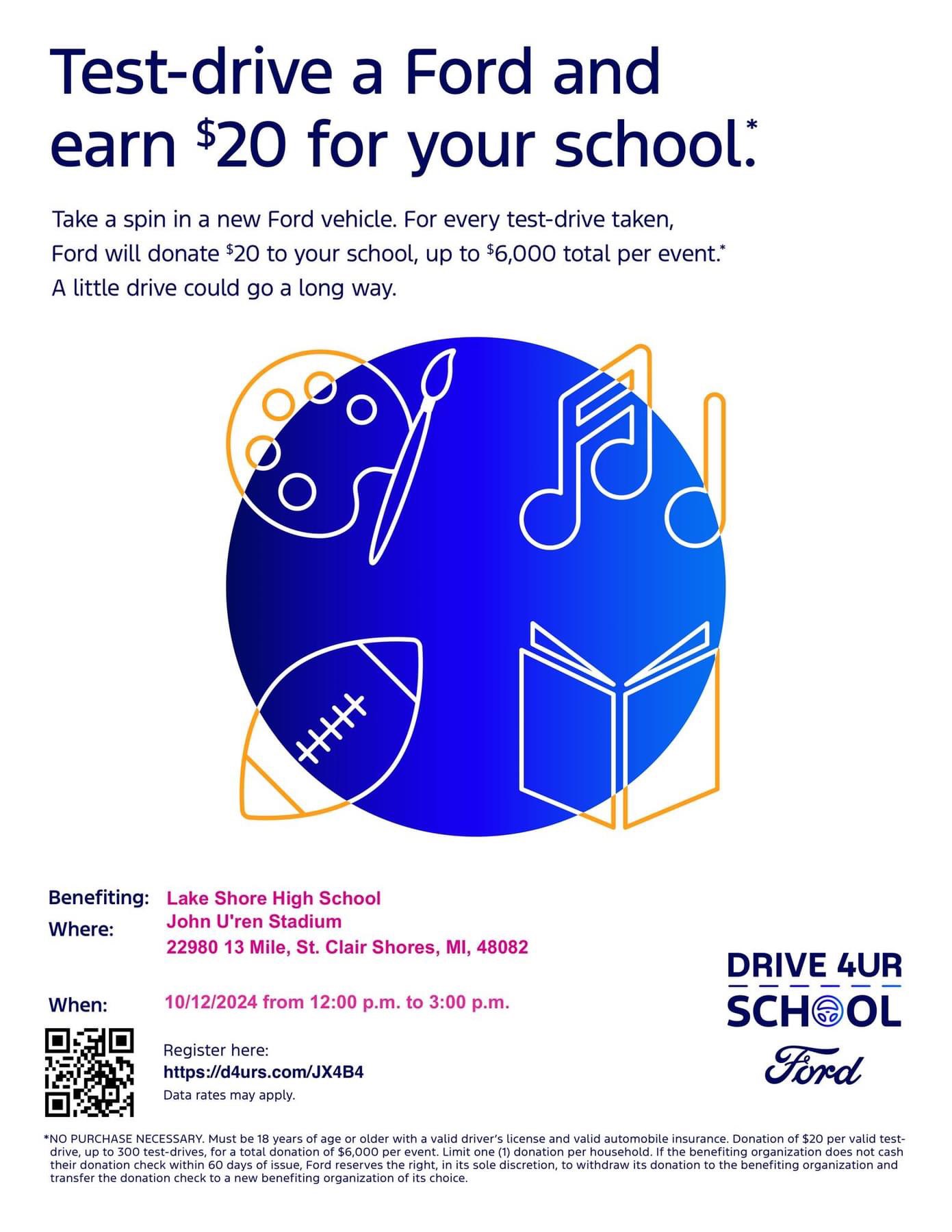 Test-drive a Ford and earn $20 for your school.*

Take a spin in a new Ford vehicle. For every test-drive taken, Ford will donate $20 to your school, up to $6,000 total per event.* A little drive could go a long way.

Benefiting: Lake Shore High School
Where: John U'ren Stadium
22980 13 Mile, St. Clair Shores, MI, 48082

When: 10/12/2024 from 12:00 p.m. to 3:00 p.m.

Register here:
https://d4urs.com/JX4B4
Data rates may apply.

DRIVE 4UR
SCHOOL
Ford

*NO PURCHASE NECESSARY. Must be 18 years of age or older with a valid driver's license and valid automobile insurance. Donation of $20 per valid test-drive, up to 300 test-drives, for a total donation of $6,000 per event. Limit one (1) donation per household. If the benefiting organization does not cash their donation check within 60 days of issue, Ford reserves the right, in its sole discretion, to withdraw its donation to the benefiting organization and transfer the donation check to a new benefiting organization of its choice.